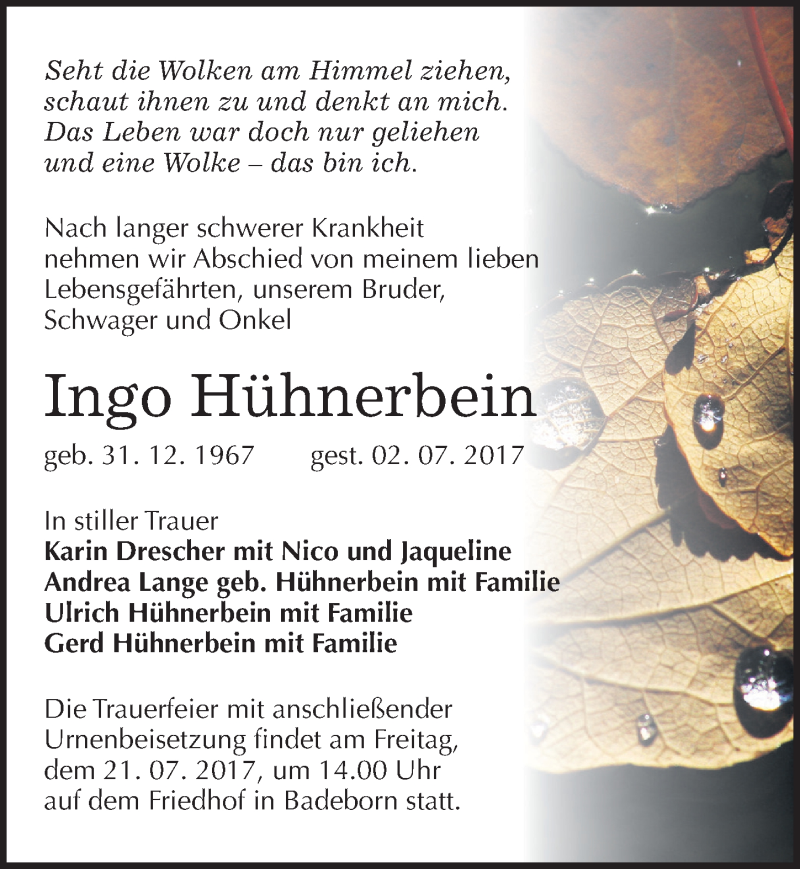 Seht die Wolken am Himmel ziehen,
schaut ihnen zu und denkt an mich.
Das Leben war doch nur geliehen
und eine Wolke – das bin ich.

Nach langer schwerer Krankheit nehmen wir Abschied von meinem lieben Lebensgefährten, unserem Bruder, Schwager und Onkel

Ingo Hühnerbein

geb. 31. 12. 1967 gest. 02. 07. 2017

In stiller Trauer
Karin Drescher mit Nico und Jaqueline
Andrea Lange geb. Hühnerbein mit Familie
Ulrich Hühnerbein mit Familie
Gerd Hühnerbein mit Familie

Die Trauerfeier mit anschließender Urnenbeisetzung findet am Freitag, dem 21. 07. 2017, um 14.00 Uhr auf dem Friedhof in Badeborn statt.